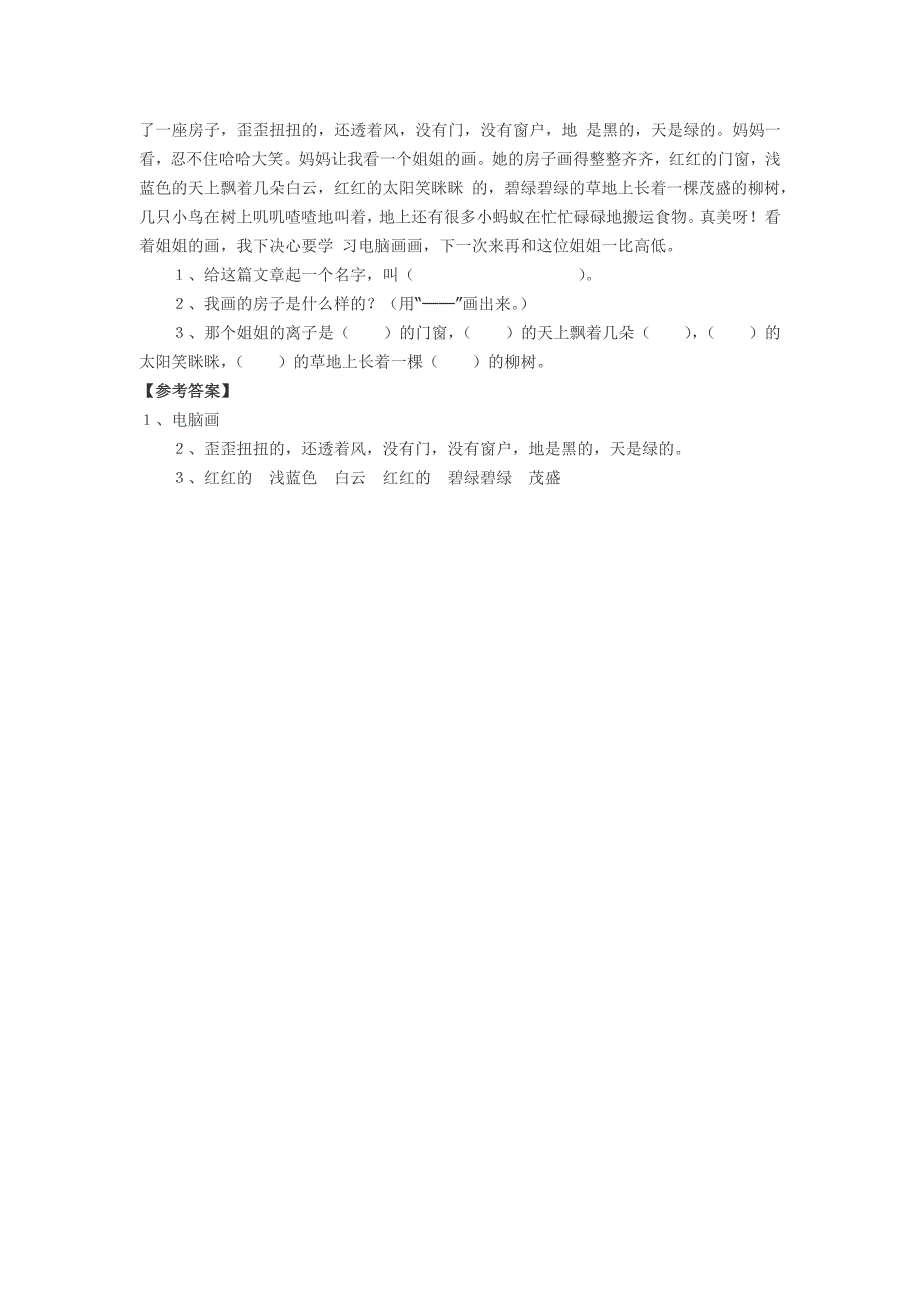 了一座房子，歪歪扭扭的，还透着风，没有门，没有窗户，地 是黑的，天是绿的。妈妈一看，忍不住哈哈大笑。妈妈让我看一个姐姐的画。她的房子画得整整齐齐，红红的门窗，浅蓝色的天上飘着几朵白云，红红的太阳笑眯眯 的，碧绿碧绿的草地上长着一棵茂盛的柳树，几只小鸟在树上叽叽喳喳地叫着，地上还有很多小蚂蚁在忙忙碌碌地搬运食物。真美呀！看着姐姐的画，我下决心要学 习电脑画画，下一次来再和这位姐姐一比高低。

1、给这篇文章起一个名字，叫（　　　　　　　）。

2、我画的房子是什么样的？（用“——”画出来。）

3、那个姐姐的离子是（　　）的门窗，（　　）的天上飘着几朵（　　），（　　）的太阳笑眯眯，（　　）的草地上长着一棵（　　）的柳树。

【参考答案】

1、电脑画

2、歪歪扭扭的，还透着风，没有门，没有窗户，地是黑的，天是绿的。

3、红红的　浅蓝色　白云　红红的　碧绿碧绿　茂盛